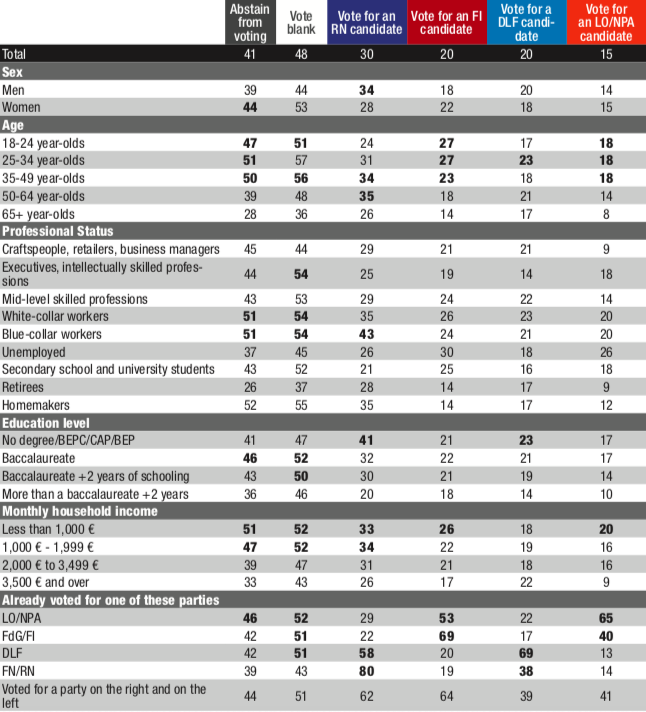 | | Abstain from voting | Vote blank | Vote for an RN candidate | Vote for an FI candidate | Vote for a DLF candidate | Vote for an LO/NPA candidate |
|---|---|---|---|---|---|---|
| Total | 41 | 48 | 30 | 20 | 20 | 15 |
| **Sex** | | | | | | |
| Men | 39 | 44 | **34** | 18 | 20 | 14 |
| Women | **44** | 53 | 28 | 22 | 18 | 15 |
| **Age** | | | | | | |
| 18-24 year-olds | **47** | **51** | 24 | **27** | 17 | **18** |
| 25-34 year-olds | **51** | 57 | 31 | **27** | **23** | **18** |
| 35-49 year-olds | **50** | **56** | **34** | **23** | 18 | **18** |
| 50-64 year-olds | 39 | 48 | **35** | 18 | 21 | 14 |
| 65+ year-olds | 28 | 36 | 26 | 14 | 17 | 8 |
| **Professional Status** | | | | | | |
| Craftspeople, retailers, business managers | 45 | 44 | 29 | 21 | 21 | 9 |
| Executives, intellectually skilled professions | 44 | **54** | 25 | 19 | 14 | 18 |
| Mid-level skilled professions | 43 | 53 | 29 | 24 | 22 | 14 |
| White-collar workers | **51** | **54** | 35 | 26 | 23 | 20 |
| Blue-collar workers | **51** | **54** | **43** | 24 | 21 | 20 |
| Unemployed | 37 | 45 | 26 | 30 | 18 | 26 |
| Secondary school and university students | 43 | 52 | 21 | 25 | 16 | 18 |
| Retirees | 26 | 37 | 28 | 14 | 17 | 9 |
| Homemakers | 52 | 55 | 35 | 14 | 17 | 12 |
| **Education level** | | | | | | |
| No degree/BEPC/CAP/BEP | 41 | 47 | **41** | 21 | **23** | 17 |
| Baccalaureate | **46** | **52** | 32 | 22 | 21 | 17 |
| Baccalaureate +2 years of schooling | 43 | **50** | 30 | 21 | 19 | 14 |
| More than a baccalaureate +2 years | 36 | 46 | 20 | 18 | 14 | 10 |
| **Monthly household income** | | | | | | |
| Less than 1,000 € | **51** | **52** | **33** | **26** | 18 | **20** |
| 1,000 € - 1,999 € | **47** | **52** | **34** | 22 | 19 | 16 |
| 2,000 € to 3,499 € | 39 | 47 | 31 | 21 | 18 | 16 |
| 3,500 € and over | 33 | 43 | 26 | 17 | 22 | 9 |
| **Already voted for one of these parties** | | | | | | |
| LO/NPA | **46** | **52** | 29 | **53** | 22 | **65** |
| FdG/FI | 42 | **51** | 22 | **69** | 17 | **40** |
| DLF | 42 | **51** | **58** | 20 | **69** | 13 |
| FN/RN | 39 | 43 | **80** | 19 | **38** | 14 |
| Voted for a party on the right and on the left | 44 | 51 | 62 | 64 | 39 | 41 |